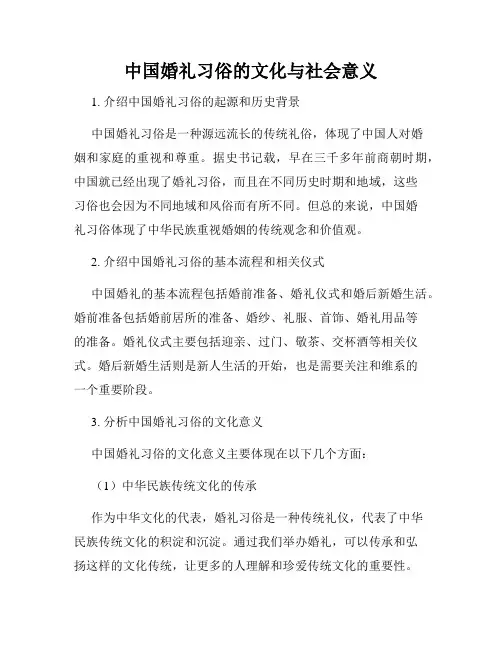 中国婚礼习俗的文化与社会意义

1. 介绍中国婚礼习俗的起源和历史背景

中国婚礼习俗是一种源远流长的传统礼俗，体现了中国人对婚姻和家庭的重视和尊重。据史书记载，早在三千多年前商朝时期，中国就已经出现了婚礼习俗，而且在不同历史时期和地域，这些习俗也会因为不同地域和风俗而有所不同。但总的来说，中国婚礼习俗体现了中华民族重视婚姻的传统观念和价值观。

2. 介绍中国婚礼习俗的基本流程和相关仪式

中国婚礼的基本流程包括婚前准备、婚礼仪式和婚后新婚生活。婚前准备包括婚前居所的准备、婚纱、礼服、首饰、婚礼用品等的准备。婚礼仪式主要包括迎亲、过门、敬茶、交杯酒等相关仪式。婚后新婚生活则是新人生活的开始，也是需要关注和维系的一个重要阶段。

3. 分析中国婚礼习俗的文化意义

中国婚礼习俗的文化意义主要体现在以下几个方面：

（1）中华民族传统文化的传承

作为中华文化的代表，婚礼习俗是一种传统礼仪，代表了中华民族传统文化的积淀和沉淀。通过我们举办婚礼，可以传承和弘扬这样的文化传统，让更多的人理解和珍爱传统文化的重要性。